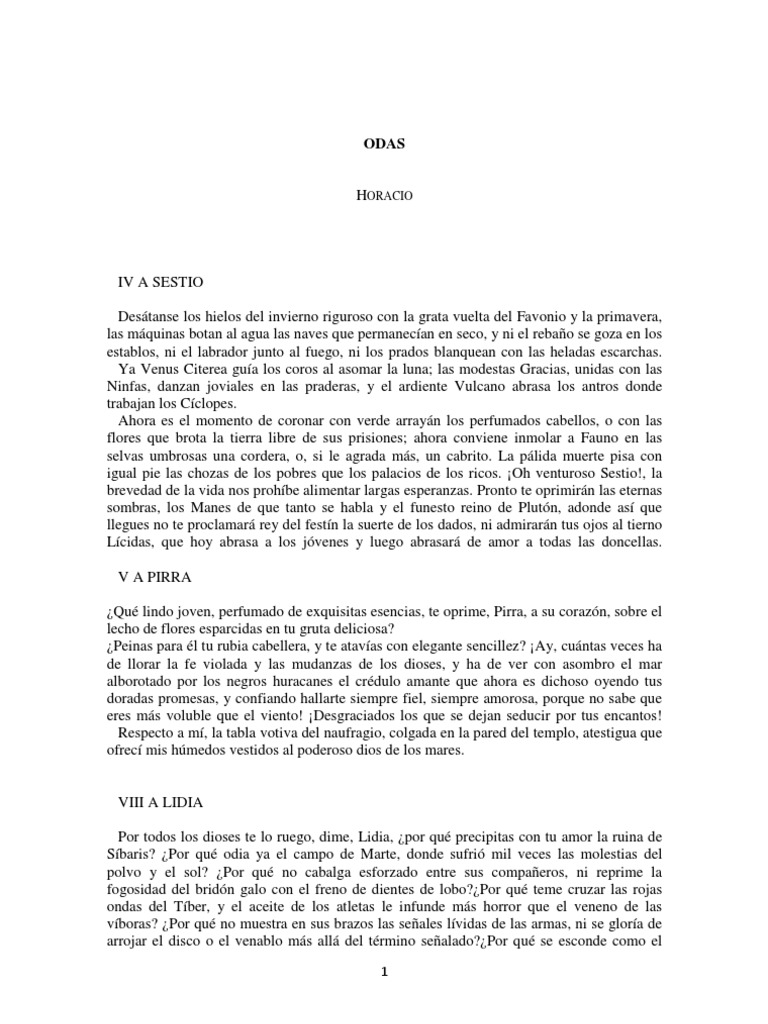 ODAS

HORACIO

IV A SESTIO

Desátanse los hielos del invierno riguroso con la grata vuelta del Favonio y la primavera, las máquinas botan al agua las naves que permanecían en seco, y ni el rebaño se goza en los establos, ni el labrador junto al fuego, ni los prados blanquean con las heladas escarchas.

Ya Venus Citerea guía los coros al asomar la luna; las modestas Gracias, unidas con las Ninfas, danzan joviales en las praderas, y el ardiente Vulcano abrasa los antros donde trabajan los Cíclopes.

Ahora es el momento de coronar con verde arrayán los perfumados cabellos, o con las flores que brota la tierra libre de sus prisiones; ahora conviene inmolar a Fauno en las selvas umbrosas una cordera, o, si le agrada más, un cabrito. La pálida muerte pisa con igual pie las chozas de los pobres que los palacios de los ricos. ¡Oh venturoso Sestio!, la brevedad de la vida nos prohíbe alimentar largas esperanzas. Pronto te oprimirán las eternas sombras, los Manes de que tanto se habla y el funesto reino de Plutón, adonde así que llegues no te proclamará rey del festín la suerte de los dados, ni admirarán tus ojos al tierno Lícidas, que hoy abrasa a los jóvenes y luego abrasará de amor a todas las doncellas.

V A PIRRA

¿Qué lindo joven, perfumado de exquisitas esencias, te oprime, Pirra, a su corazón, sobre el lecho de flores esparcidas en tu gruta deliciosa?

¿Peinas para él tu rubia cabellera, y te atavías con elegante sencillez? ¡Ay, cuántas veces ha de llorar la fe violada y las mudanzas de los dioses, y ha de ver con asombro el mar alborotado por los negros huracanes el crédulo amante que ahora es dichoso oyendo tus doradas promesas, y confiando hallarte siempre fiel, siempre amorosa, porque no sabe que eres más voluble que el viento! ¡Desgraciados los que se dejan seducir por tus encantos!

Respecto a mí, la tabla votiva del naufragio, colgada en la pared del templo, atestigua que ofrecí mis húmedos vestidos al poderoso dios de los mares.

VIII A LIDIA

Por todos los dioses te lo ruego, dime, Lidia, ¿por qué precipitas con tu amor la ruina de Síbaris? ¿Por qué odia ya el campo de Marte, donde sufrió mil veces las molestias del polvo y el sol? ¿Por qué no cabalga esforzado entre sus compañeros, ni reprime la fogosidad del bridón galo con el freno de dientes de lobo?¿Por qué teme cruzar las rojas ondas del Tíber, y el aceite de los atletas le infunde más horror que el veneno de las víboras? ¿Por qué no muestra en sus brazos las señales lívidas de las armas, ni se gloría de arrojar el disco o el venablo más allá del término señalado?¿Por qué se esconde como el

1